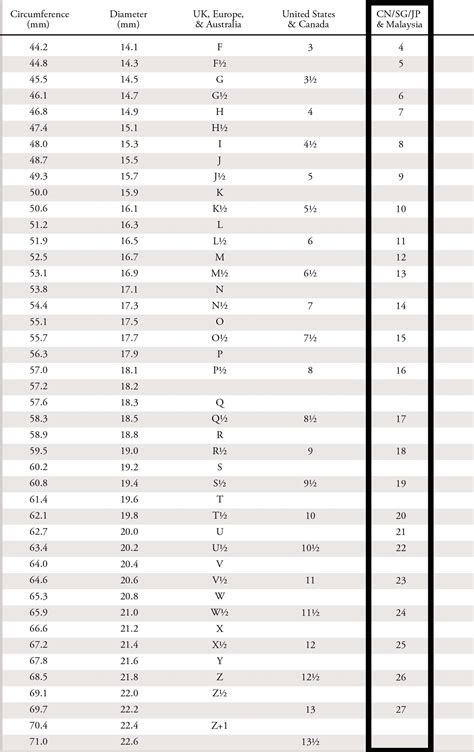 | Circumference (mm) | Diameter (mm) | UK, Europe, & Australia | United States & Canada | CN/SG/JP & Malaysia |
|---|---|---|---|---|
| 44.2 | 14.1 | F | 3 | 4 |
| 44.8 | 14.3 | F½ | | 5 |
| 45.5 | 14.5 | G | 3½ | |
| 46.1 | 14.7 | G½ | | 6 |
| 46.8 | 14.9 | H | 4 | 7 |
| 47.4 | 15.1 | H½ | | |
| 48.0 | 15.3 | I | 4½ | 8 |
| 48.7 | 15.5 | J | | |
| 49.3 | 15.7 | J½ | 5 | 9 |
| 50.0 | 15.9 | K | | |
| 50.6 | 16.1 | K½ | 5½ | 10 |
| 51.2 | 16.3 | L | | |
| 51.9 | 16.5 | L½ | 6 | 11 |
| 52.5 | 16.7 | M | | 12 |
| 53.1 | 16.9 | M½ | 6½ | 13 |
| 53.8 | 17.1 | N | | |
| 54.4 | 17.3 | N½ | 7 | 14 |
| 55.1 | 17.5 | O | | |
| 55.7 | 17.7 | O½ | 7½ | 15 |
| 56.3 | 17.9 | P | | |
| 57.0 | 18.1 | P½ | 8 | 16 |
| 57.2 | 18.2 | | | |
| 57.6 | 18.3 | Q | | |
| 58.3 | 18.5 | Q½ | 8½ | 17 |
| 58.9 | 18.8 | R | | |
| 59.5 | 19.0 | R½ | 9 | 18 |
| 60.2 | 19.2 | S | | |
| 60.8 | 19.4 | S½ | 9½ | 19 |
| 61.4 | 19.6 | T | | |
| 62.1 | 19.8 | T½ | 10 | 20 |
| 62.7 | 20.0 | U | | 21 |
| 63.4 | 20.2 | U½ | 10½ | 22 |
| 64.0 | 20.4 | V | | |
| 64.6 | 20.6 | V½ | 11 | 23 |
| 65.3 | 20.8 | W | | |
| 65.9 | 21.0 | W½ | 11½ | 24 |
| 66.6 | 21.2 | X | | |
| 67.2 | 21.4 | X½ | 12 | 25 |
| 67.8 | 21.6 | Y | | |
| 68.5 | 21.8 | Z | 12½ | 26 |
| 69.1 | 22.0 | Z½ | | |
| 69.7 | 22.2 | | 13 | 27 |
| 70.4 | 22.4 | Z+1 | | |
| 71.0 | 22.6 | | 13½ | |